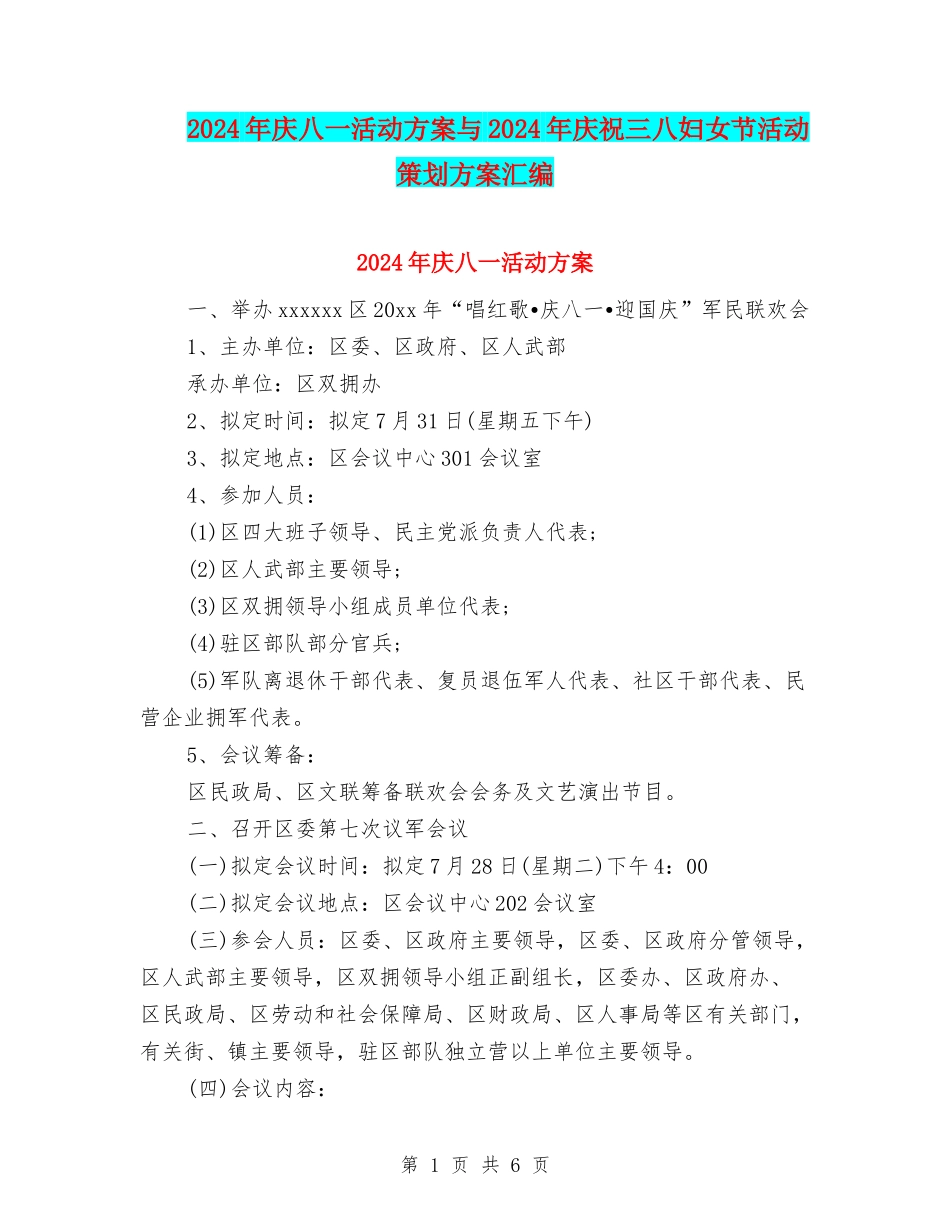 2024年庆八一活动方案与2024年庆祝三八妇女节活动策划方案汇编

2024年庆八一活动方案

一、举办xxxxxx区20xx年“唱红歌•庆八一•迎国庆”军民联欢会

1、主办单位：区委、区政府、区人武部

承办单位：区双拥办

2、拟定时间：拟定7月31日(星期五下午)

3、拟定地点：区会议中心301会议室

4、参加人员：

(1)区四大班子领导、民主党派负责人代表；

(2)区人武部主要领导；

(3)区双拥领导小组成员单位代表；

(4)驻区部队部分官兵；

(5)军队离退休干部代表、复员退伍军人代表、社区干部代表、民营企业拥军代表。

5、会议筹备：

区民政局、区文联筹备联欢会会务及文艺演出节目。

二、召开区委第七次议军会议

(一)拟定会议时间：拟定7月28日(星期二)下午4：00

(二)拟定会议地点：区会议中心202会议室

(三)参会人员：区委、区政府主要领导，区委、区政府分管领导，区人武部主要领导，区双拥领导小组正副组长，区委办、区政府办、区民政局、区劳动和社会保障局、区财政局、区人事局等区有关部门，有关街、镇主要领导，驻区部队独立营以上单位主要领导。

(四)会议内容：

第 1 页 共 6 页